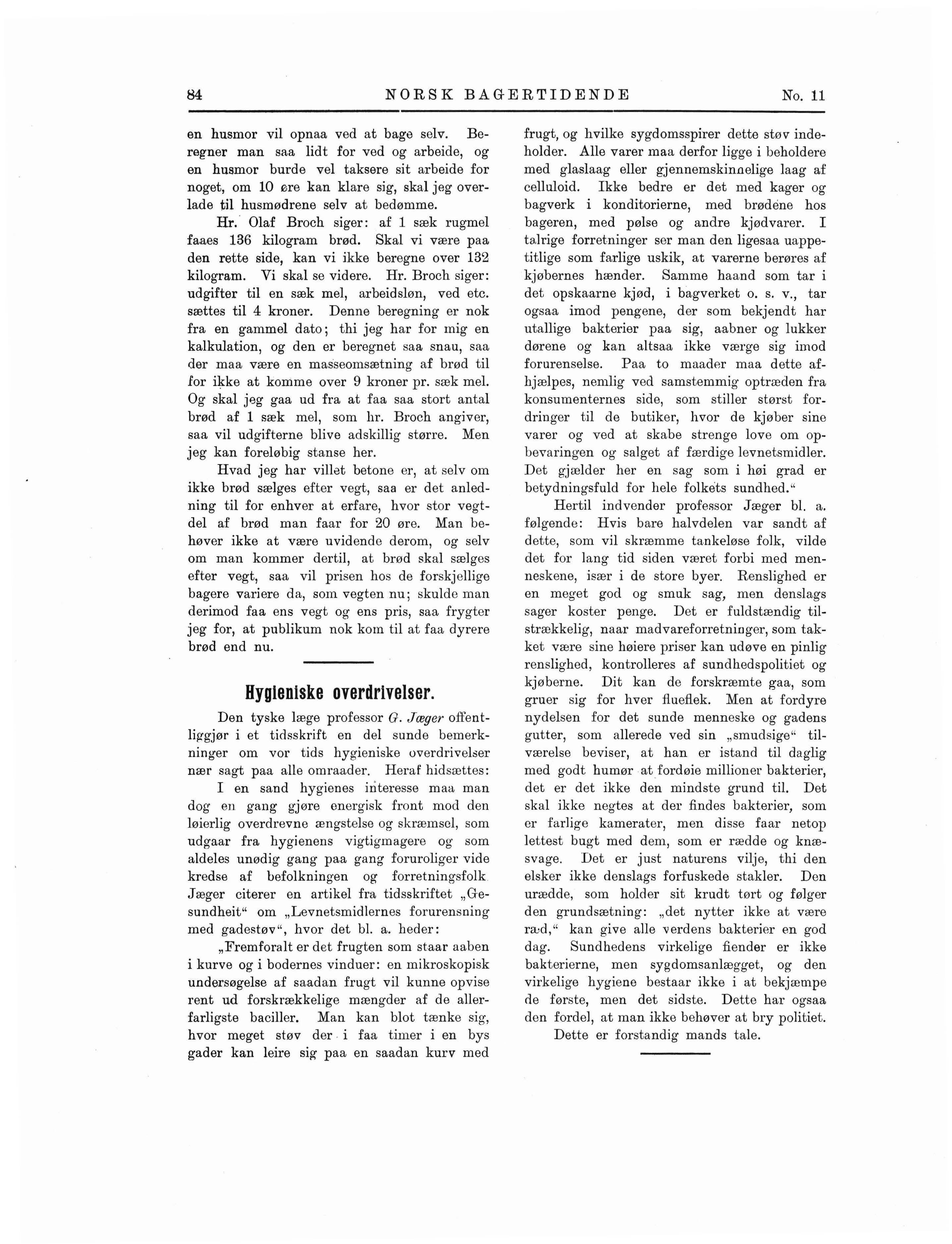 84 NORSK BAGERTIDENDE No. 11

en husmor vil opnaa ved at bage selv. Beregner man saa lidt for ved og arbeide, og en husmor burde vel taksere sit arbeide for noget, om 10 øre kan klare sig, skal jeg overlade til husmødrene selv at bedømme.

Hr. Olaf Broch siger: af 1 sæk rugmel faaes 136 kilogram brød. Skal vi være paa den rette side, kan vi ikke beregne over 132 kilogram. Vi skal se videre. Hr. Broch siger: udgifter til en sæk mel, arbeidsløn, ved etc. sættes til 4 kroner. Denne beregning er nok fra en gammel dato; thi jeg har for mig en kalkulation, og den er beregnet saa snau, saa der maa være en masseomsætning af brød til for ikke at komme over 9 kroner pr. sæk mel. Og skal jeg gaa ud fra at faa saa stort antal brød af 1 sæk mel, som hr. Broch angiver, saa vil udgifterne blive adskillig større. Men jeg kan foreløbig stanse her.

Hvad jeg har villet betone er, at selv om ikke brød sælges efter vegt, saa er det anledning til for enhver at erfare, hvor stor vegtdel af brød man faar for 20 øre. Man behøver ikke at være uvidende derom, og selv om man kommer dertil, at brød skal sælges efter vegt, saa vil prisen hos de forskjellige bagere variere da, som vegten nu; skulde man derimod faa ens vegt og ens pris, saa frygter jeg for, at publikum nok kom til at faa dyrere brød end nu.

Hygieniske overdrivelser.

Den tyske læge professor G. Jæger offentliggjør i et tidsskrift en del sunde bemerkninger om vor tids hygieniske overdrivelser nær sagt paa alle omraader. Heraf hidsættes:

I en sand hygienes interesse maa man dog en gang gjøre energisk front mod den løierlig overdrevne ængstelse og skræmsel, som udgaar fra hygienens vigtigmagere og som aldeles unødig gang paa gang foruroliger vide kredse af befolkningen og forretningsfolk. Jæger citerer en artikel fra tidsskriftet „Gesundheit“ om „Levnetsmidlernes forurensning med gadestøv“, hvor det bl. a. heder:

„Fremforalt er det frugten som staar aaben i kurve og i bodernes vinduer: en mikroskopisk undersøgelse af saadan frugt vil kunne opvise rent ud forskrækkelige mængder af de allerfarligste baciller. Man kan blot tænke sig, hvor meget støv der i faa timer i en bys gader kan leire sig paa en saadan kurv med frugt, og hvilke sygdomsspirer dette støv indeholder. Alle varer maa derfor ligge i beholdere med glaslaag eller gjennemskinnelige laag af celluloid. Ikke bedre er det med kager og bagverk i konditorierne, med brødene hos bageren, med pølse og andre kjødvarer. I talrige forretninger ser man den ligesaa uappetitlige som farlige uskik, at varerne berøres af kjøbernes hænder. Samme haand som tar i det opskaarne kjød, i bagverket o. s. v., tar ogsaa imod pengene, der som bekjendt har utallige bakterier paa sig, aabner og lukker dørene og kan altsaa ikke værge sig imod forurenselse. Paa to maader maa dette afhjælpes, nemlig ved samstemmig optræden fra konsumenternes side, som stiller størst fordringer til de butiker, hvor de kjøber sine varer og ved at skabe strenge love om opbevaringen og salget af færdige levnetsmidler. Det gjælder her en sag som i høi grad er betydningsfuld for hele folkets sundhed.“

Hertil indvender professor Jæger bl. a. følgende: Hvis bare halvdelen var sandt af dette, som vil skræmme tankeløse folk, vilde det for lang tid siden været forbi med menneskene, især i de store byer. Renslighed er en meget god og smuk sag, men denslags sager koster penge. Det er fuldstændig tilstrækkelig, naar madvareforretninger, som takket være sine høiere priser kan udøve en pinlig renslighed, kontrolleres af sundhedspolitiet og kjøberne. Dit kan de forskræmte gaa, som gruer sig for hver flueflek. Men at fordyre nydelsen for det sunde menneske og gadens gutter, som allerede ved sin „smudsige“ tilværelse beviser, at han er istand til daglig med godt humør at fordøie millioner bakterier, det er det ikke den mindste grund til. Det skal ikke negtes at der findes bakterier, som er farlige kamerater, men disse faar netop lettest bugt med dem, som er rædde og knæsvage. Det er just naturens vilje, thi den elsker ikke denslags forfuskede stakler. Den urædde, som holder sit krudt tørt og følger den grundsætning: „det nytter ikke at være ræd,“ kan give alle verdens bakterier en god dag. Sundhedens virkelige fiender er ikke bakterierne, men sygdomsanlægget, og den virkelige hygiene bestaar ikke i at bekjæmpe de første, men det sidste. Dette har ogsaa den fordel, at man ikke behøver at bry politiet.

Dette er forstandig mands tale.